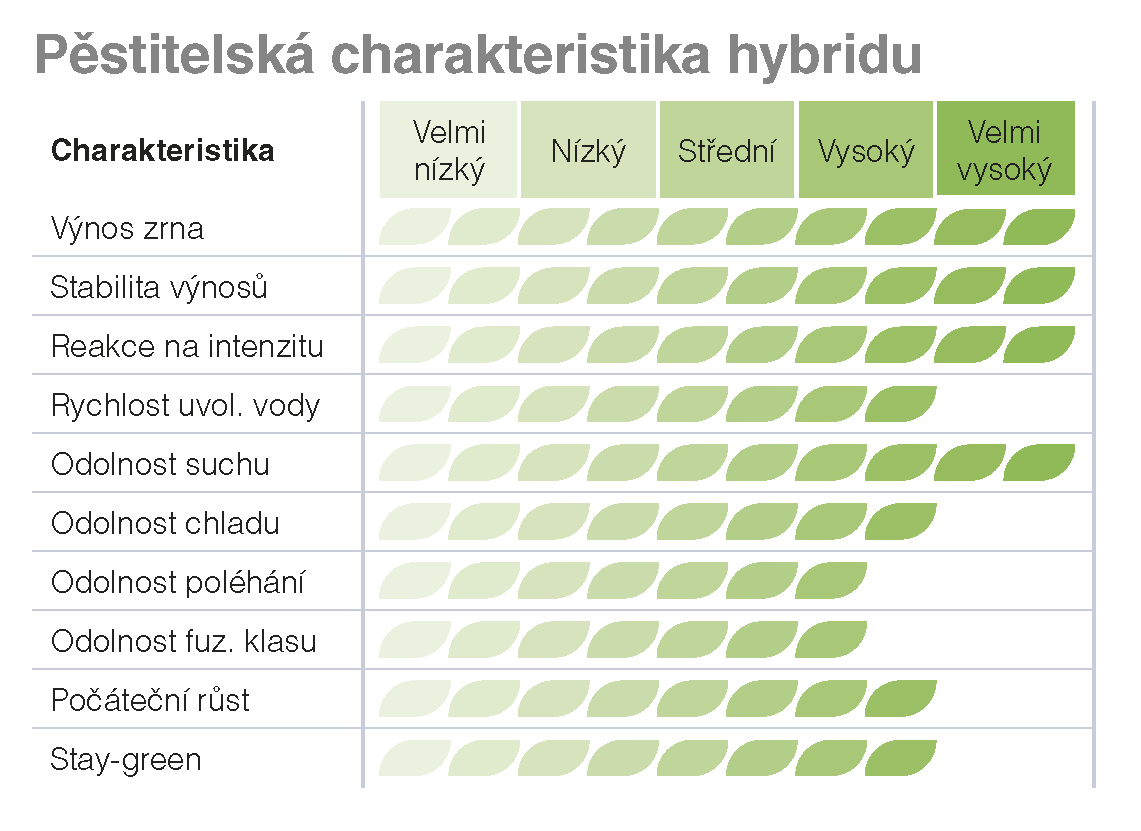 Pěstitelská charakteristika hybridu

| Charakteristika | Velmi nízký | Nízký | Střední | Vysoký | Velmi vysoký |
|---|---|---|---|---|---|
| Výnos zrna | | | | | |
| Stabilita výnosů | | | | | |
| Reakce na intenzitu | | | | | |
| Rychlost uvol. vody | | | | | |
| Odolnost suchu | | | | | |
| Odolnost chladu | | | | | |
| Odolnost poléhání | | | | | |
| Odolnost fuz. klasu | | | | | |
| Počáteční růst | | | | | |
| Stay-green | | | | | |